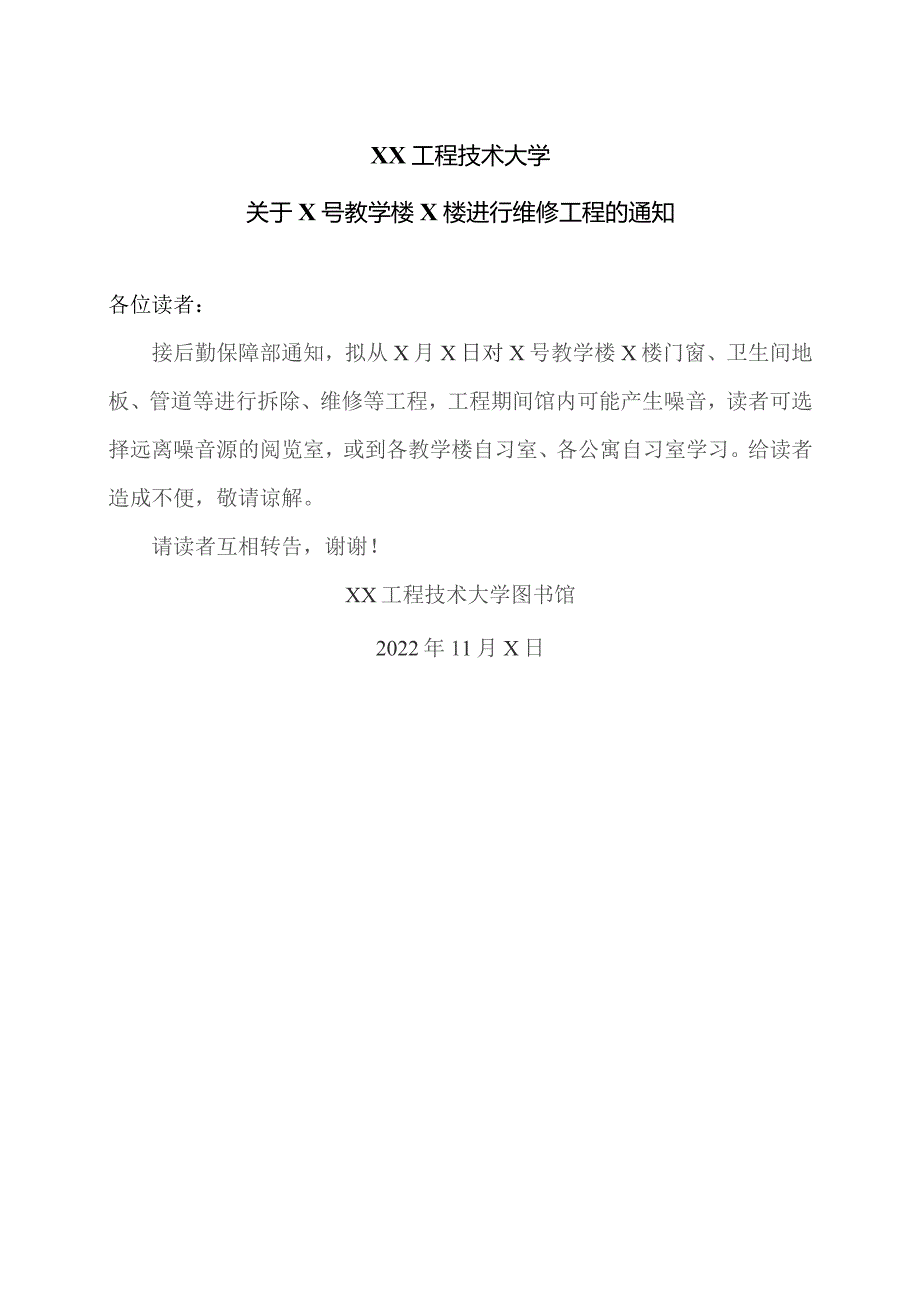 XX 工程技术大学

关于 X 号教学楼 X 楼进行维修工程的通知

各位读者：

接后勤保障部通知，拟从 X 月 X 日对 X 号教学楼 X 楼门窗、卫生间地板、管道等进行拆除、维修等工程，工程期间馆内可能产生噪音，读者可选择远离噪音源的阅览室，或到各教学楼自习室、各公寓自习室学习。给读者造成不便，敬请谅解。

请读者互相转告，谢谢！

XX 工程技术大学图书馆

2022 年 11 月 X 日